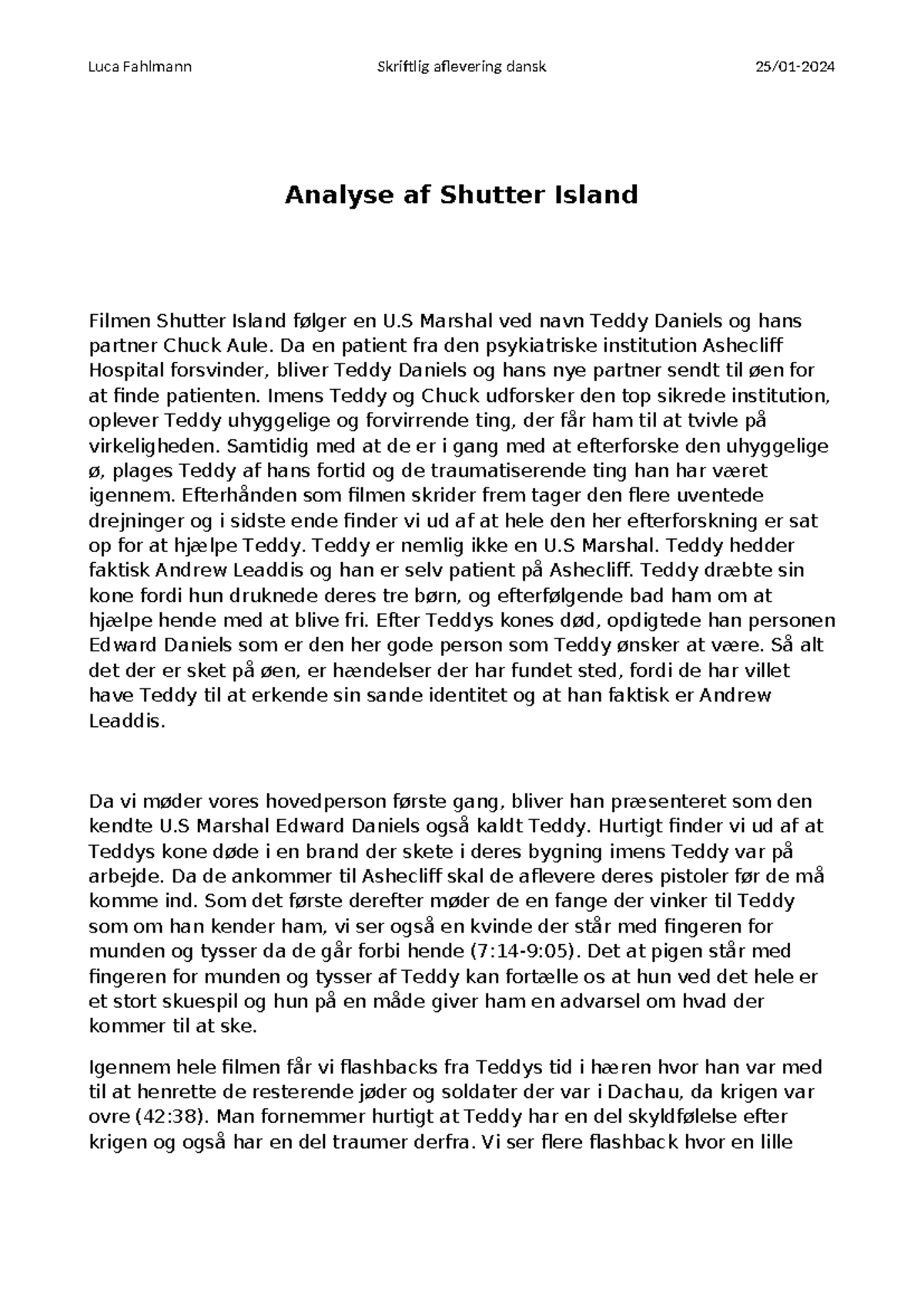 Luca Fahlmann Skriftlig aflevering dansk 25/01-2024

Analyse af Shutter Island

Filmen Shutter Island følger en U.S Marshal ved navn Teddy Daniels og hans partner Chuck Aule. Da en patient fra den psykiatriske institution Ashecliff Hospital forsvinder, bliver Teddy Daniels og hans nye partner sendt til øen for at finde patienten. Imens Teddy og Chuck udforsker den top sikrede institution, oplever Teddy uhyggelige og forvirrende ting, der får ham til at tvivle på virkeligheden. Samtidig med at de er i gang med at efterforske den uhyggelige ø, plages Teddy af hans fortid og de traumatiserende ting han har været igennem. Efterhånden som filmen skrider frem tager den flere uventede drejninger og i sidste ende finder vi ud af at hele den her efterforskning er sat op for at hjælpe Teddy. Teddy er nemlig ikke en U.S Marshal. Teddy hedder faktisk Andrew Leaddis og han er selv patient på Ashecliff. Teddy dræbte sin kone fordi hun druknede deres tre børn, og efterfølgende bad ham om at hjælpe hende med at blive fri. Efter Teddys kones død, opdigtede han personen Edward Daniels som er den her gode person som Teddy ønsker at være. Så alt det der er sket på øen, er hændelser der har fundet sted, fordi de har villet have Teddy til at erkende sin sande identitet og at han faktisk er Andrew Leaddis.

Da vi møder vores hovedperson første gang, bliver han præsenteret som den kendte U.S Marshal Edward Daniels også kaldt Teddy. Hurtigt finder vi ud af at Teddys kone døde i en brand der skete i deres bygning imens Teddy var på arbejde. Da de ankommer til Ashecliff skal de aflevere deres pistoler før de må komme ind. Som det første derefter møder de en fange der vinker til Teddy som om han kender ham, vi ser også en kvinde der står med fingeren for munden og tysser da de går forbi hende (7:14-9:05). Det at pigen står med fingeren for munden og tysser af Teddy kan fortælle os at hun ved det hele er et stort skuespil og hun på en måde giver ham en advarsel om hvad der kommer til at ske.

Igennem hele filmen får vi flashbacks fra Teddys tid i hæren hvor han var med til at henrette de resterende jøder og soldater der var i Dachau, da krigen var ovre (42:38). Man fornemmer hurtigt at Teddy har en del skyldfølelse efter krigen og også har en del traumer derfra. Vi ser flere flashback hvor en lille